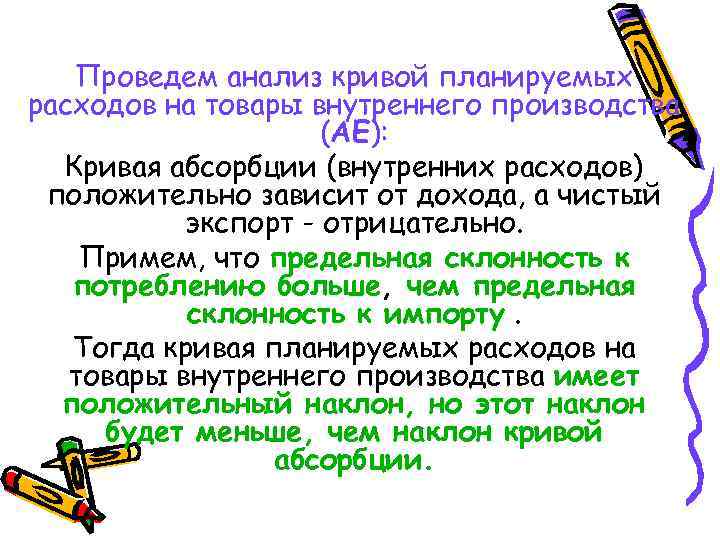 Проведем анализ кривой планируемых расходов на товары внутреннего производства (AE):

Кривая абсорбции (внутренних расходов) положительно зависит от дохода, а чистый экспорт - отрицательно.

Примем, что предельная склонность к потреблению больше, чем предельная склонность к импорту .

Тогда кривая планируемых расходов на товары внутреннего производства имеет положительный наклон, но этот наклон будет меньше, чем наклон кривой абсорбции.